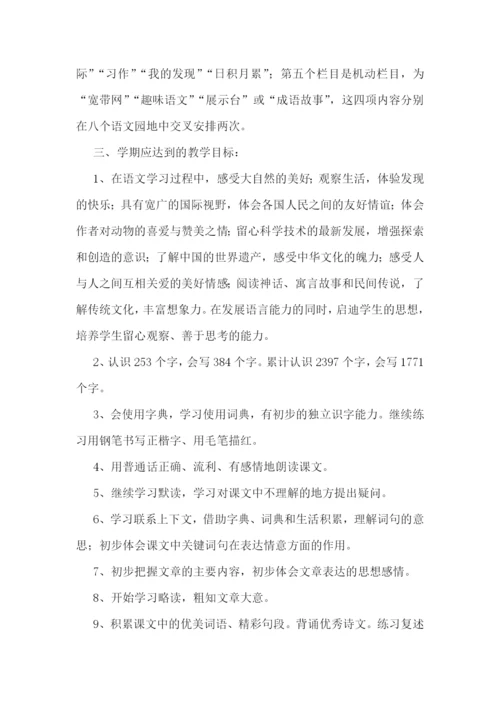 际”“习作”“我的发现”“日积月累”；第五个栏目是机动栏目，为“宽带网”“趣味语文”“展示台”或“成语故事”，这四项内容分别在八个语文园地中交叉安排两次。

三、学期应达到的教学目标：

1、在语文学习过程中，感受大自然的美好；观察生活，体验发现的快乐；具有宽广的国际视野，体会各国人民之间的友好情谊；体会作者对动物的喜爱与赞美之情；留心科学技术的最新发展，增强探索和创造的意识；了解中国的世界遗产，感受中华文化的魄力；感受人与人之间互相关爱的美好情感；阅读神话、寓言故事和民间传说，了解传统文化，丰富想象力。在发展语言能力的同时，启迪学生的思想，培养学生留心观察、善于思考的能力。

2、认识 253 个字，会写 384 个字。累计认识 2397 个字，会写 1771 个字。

3、会使用字典，学习使用词典，有初步的独立识字能力。继续练习用钢笔书写正楷字、用毛笔描红。

4、用普通话正确、流利、有感情地朗读课文。

5、继续学习默读，学习对课文中不理解的地方提出疑问。

6、学习联系上下文，借助字典、词典和生活积累，理解词句的意思；初步体会课文中关键词句在表达情意方面的作用。

7、初步把握文章的主要内容，初步体会文章表达的思想感情。

8、开始学习略读，粗知文章大意。

9、积累课文中的优美词语、精彩句段。背诵优秀诗文。练习复述